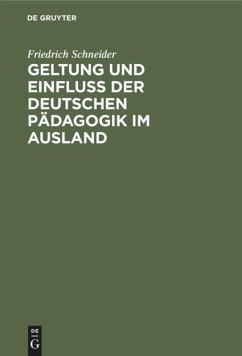 DE GRUYTER

Friedrich Schneider

GELTUNG UND EINFLUSS DER DEUTSCHEN PÄDAGOGIK IM AUSLAND

DE G